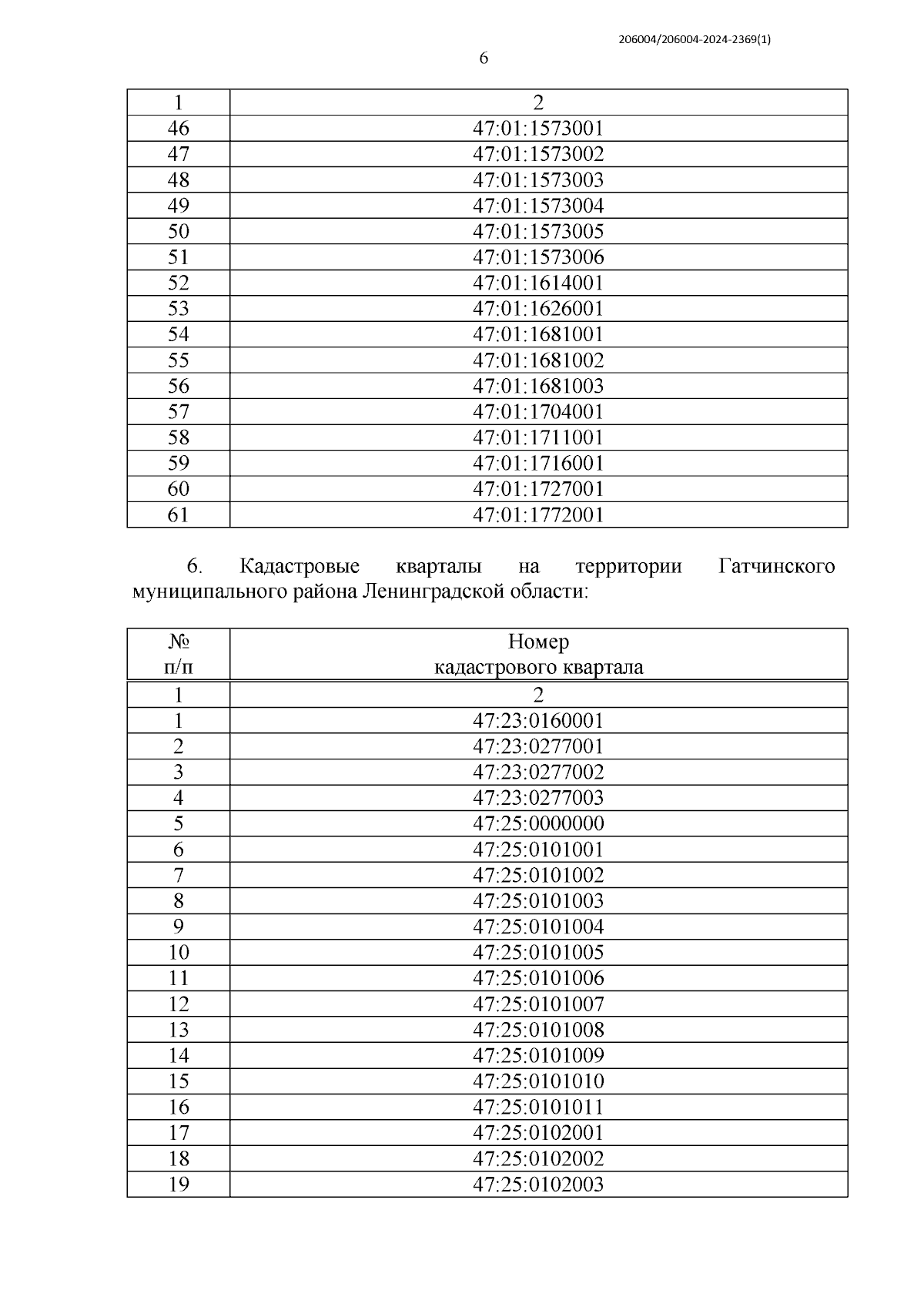 206004/206004-2024-2369(1)

6

| 1 | 2 |
|---|---|
| 46 | 47:01:1573001 |
| 47 | 47:01:1573002 |
| 48 | 47:01:1573003 |
| 49 | 47:01:1573004 |
| 50 | 47:01:1573005 |
| 51 | 47:01:1573006 |
| 52 | 47:01:1614001 |
| 53 | 47:01:1626001 |
| 54 | 47:01:1681001 |
| 55 | 47:01:1681002 |
| 56 | 47:01:1681003 |
| 57 | 47:01:1704001 |
| 58 | 47:01:1711001 |
| 59 | 47:01:1716001 |
| 60 | 47:01:1727001 |
| 61 | 47:01:1772001 |

6. Кадастровые кварталы на территории Гатчинского муниципального района Ленинградской области:

| № п/п | Номер кадастрового квартала |
|---|---|
| 1 | 2 |
| 1 | 47:23:0160001 |
| 2 | 47:23:0277001 |
| 3 | 47:23:0277002 |
| 4 | 47:23:0277003 |
| 5 | 47:25:0000000 |
| 6 | 47:25:0101001 |
| 7 | 47:25:0101002 |
| 8 | 47:25:0101003 |
| 9 | 47:25:0101004 |
| 10 | 47:25:0101005 |
| 11 | 47:25:0101006 |
| 12 | 47:25:0101007 |
| 13 | 47:25:0101008 |
| 14 | 47:25:0101009 |
| 15 | 47:25:0101010 |
| 16 | 47:25:0101011 |
| 17 | 47:25:0102001 |
| 18 | 47:25:0102002 |
| 19 | 47:25:0102003 |